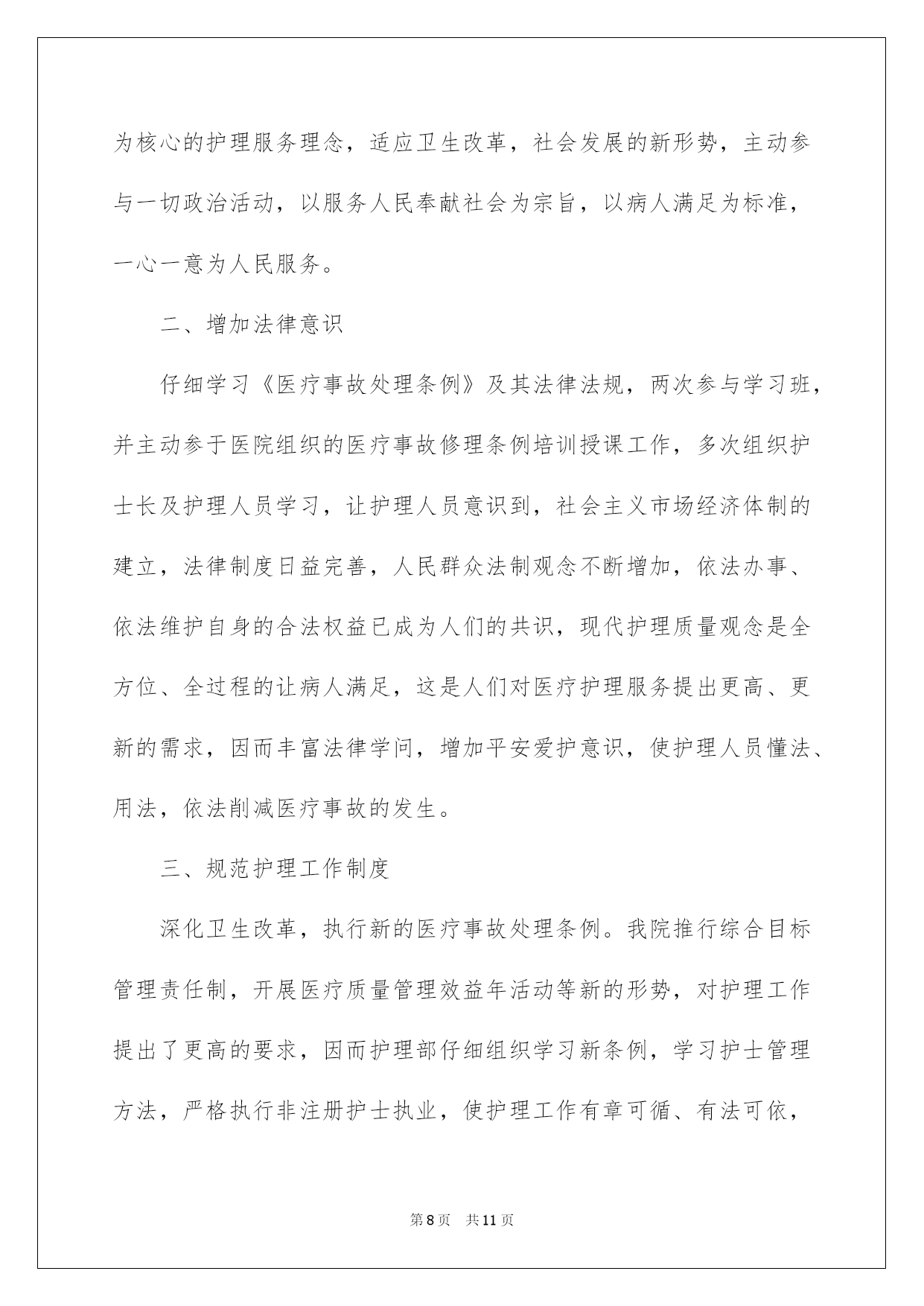 为核心的护理服务理念，适应卫生改革，社会发展的新形势，主动参与一切政治活动，以服务人民奉献社会为宗旨，以病人满足为标准，一心一意为人民服务。

二、增加法律意识

仔细学习《医疗事故处理条例》及其法律法规，两次参与学习班，并主动参于医院组织的医疗事故修理条例培训授课工作，多次组织护士长及护理人员学习，让护理人员意识到，社会主义市场经济体制的建立，法律制度日益完善，人民群众法制观念不断增加，依法办事、依法维护自身的合法权益已成为人们的共识，现代护理质量观念是全方位、全过程的让病人满足，这是人们对医疗护理服务提出更高、更新的需求，因而丰富法律学问，增加平安爱护意识，使护理人员懂法、用法，依法削减医疗事故的发生。

三、规范护理工作制度

深化卫生改革，执行新的医疗事故处理条例。我院推行综合目标管理责任制，开展医疗质量管理效益年活动等新的形势，对护理工作提出了更高的要求，因而护理部仔细组织学习新条例，学习护士管理方法，严格执行非注册护士执业，使护理工作有章可循、有法可依，

第8页 共11页